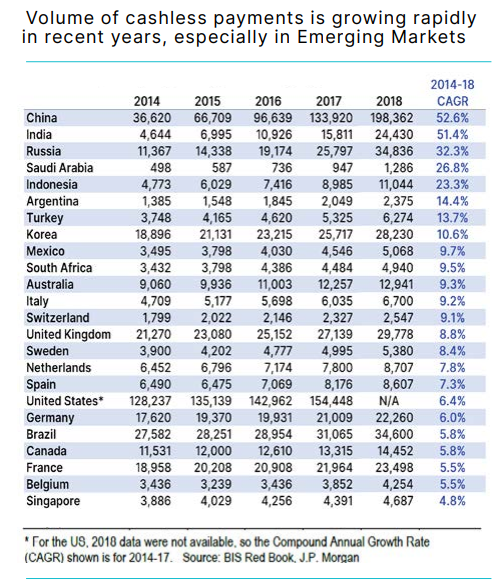 Volume of cashless payments is growing rapidly in recent years, especially in Emerging Markets

| | 2014 | 2015 | 2016 | 2017 | 2018 | 2014-18 CAGR |
|---|---|---|---|---|---|---|
| China | 36,620 | 66,709 | 96,639 | 133,920 | 198,362 | 52.6% |
| India | 4,644 | 6,995 | 10,926 | 15,811 | 24,430 | 51.4% |
| Russia | 11,367 | 14,338 | 19,174 | 25,797 | 34,836 | 32.3% |
| Saudi Arabia | 498 | 587 | 736 | 947 | 1,286 | 26.8% |
| Indonesia | 4,773 | 6,029 | 7,416 | 8,985 | 11,044 | 23.3% |
| Argentina | 1,385 | 1,548 | 1,845 | 2,049 | 2,375 | 14.4% |
| Turkey | 3,748 | 4,165 | 4,620 | 5,325 | 6,274 | 13.7% |
| Korea | 18,896 | 21,131 | 23,215 | 25,717 | 28,230 | 10.6% |
| Mexico | 3,495 | 3,798 | 4,030 | 4,546 | 5,068 | 9.7% |
| South Africa | 3,432 | 3,798 | 4,386 | 4,484 | 4,940 | 9.5% |
| Australia | 9,060 | 9,936 | 11,003 | 12,257 | 12,941 | 9.3% |
| Italy | 4,709 | 5,177 | 5,698 | 6,035 | 6,700 | 9.2% |
| Switzerland | 1,799 | 2,022 | 2,146 | 2,327 | 2,547 | 9.1% |
| United Kingdom | 21,270 | 23,080 | 25,152 | 27,139 | 29,778 | 8.8% |
| Sweden | 3,900 | 4,202 | 4,777 | 4,995 | 5,380 | 8.4% |
| Netherlands | 6,452 | 6,796 | 7,174 | 7,800 | 8,707 | 7.8% |
| Spain | 6,490 | 6,475 | 7,069 | 8,176 | 8,607 | 7.3% |
| United States* | 128,237 | 135,139 | 142,962 | 154,448 | N/A | 6.4% |
| Germany | 17,620 | 19,370 | 19,931 | 21,009 | 22,260 | 6.0% |
| Brazil | 27,582 | 28,251 | 28,954 | 31,065 | 34,600 | 5.8% |
| Canada | 11,531 | 12,000 | 12,610 | 13,315 | 14,452 | 5.8% |
| France | 18,958 | 20,208 | 20,908 | 21,964 | 23,498 | 5.5% |
| Belgium | 3,436 | 3,239 | 3,436 | 3,852 | 4,254 | 5.5% |
| Singapore | 3,886 | 4,029 | 4,256 | 4,391 | 4,687 | 4.8% |

* For the US, 2018 data were not available, so the Compound Annual Growth Rate (CAGR) shown is for 2014-17. Source: BIS Red Book, J.P. Morgan